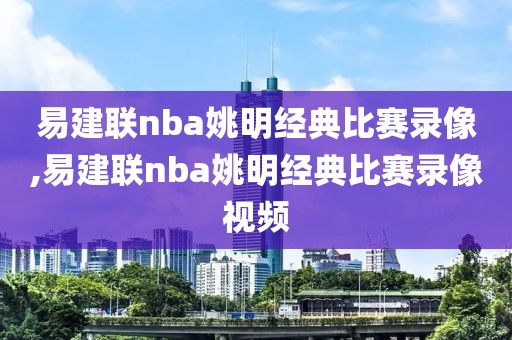 易建联nba姚明经典比赛录像,易建联nba姚明经典比赛录像视频